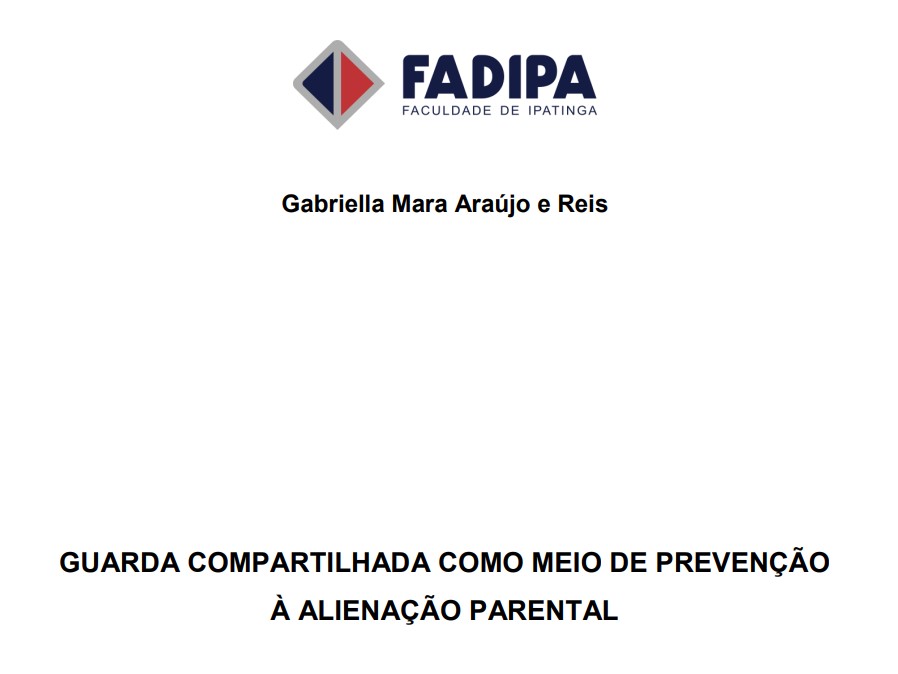 FADIPA
FACULDADE DE IPATINGA

Gabriella Mara Araújo e Reis

GUARDA COMPARTILHADA COMO MEIO DE PREVENÇÃO À ALIENAÇÃO PARENTAL